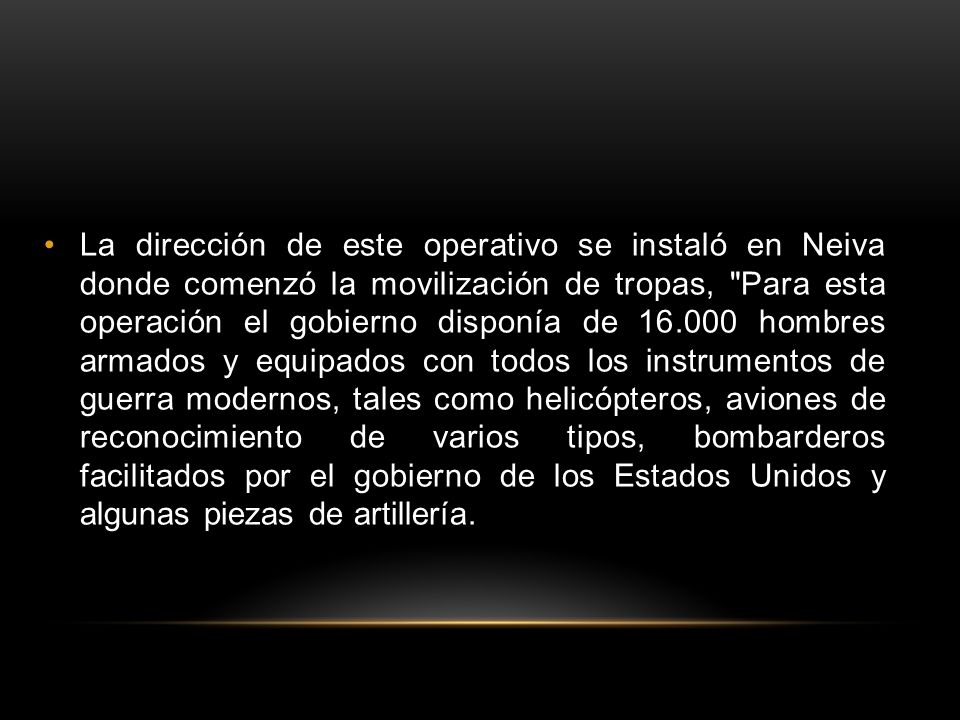 • La dirección de este operativo se instaló en Neiva donde comenzó la movilización de tropas, "Para esta operación el gobierno disponía de 16.000 hombres armados y equipados con todos los instrumentos de guerra modernos, tales como helicópteros, aviones de reconocimiento de varios tipos, bombarderos facilitados por el gobierno de los Estados Unidos y algunas piezas de artillería.